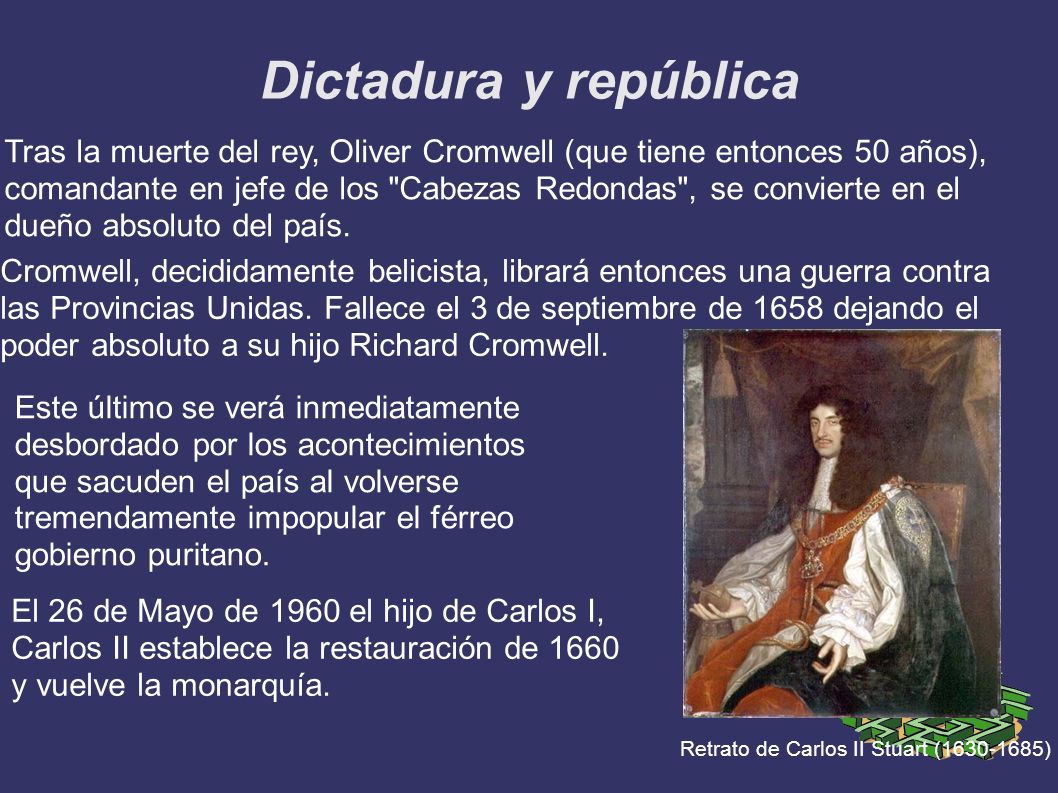 Dictadura y república

Tras la muerte del rey, Oliver Cromwell (que tiene entonces 50 años), comandante en jefe de los "Cabezas Redondas", se convierte en el dueño absoluto del país.

Cromwell, decididamente belicista, librará entonces una guerra contra las Provincias Unidas. Fallece el 3 de septiembre de 1658 dejando el poder absoluto a su hijo Richard Cromwell.

Este último se verá inmediatamente desbordado por los acontecimientos que sacuden el país al volverse tremendamente impopular el férreo gobierno puritano.

El 26 de Mayo de 1960 el hijo de Carlos I, Carlos II establece la restauración de 1660 y vuelve la monarquía.

Retrato de Carlos II Stuart (1630-1685)